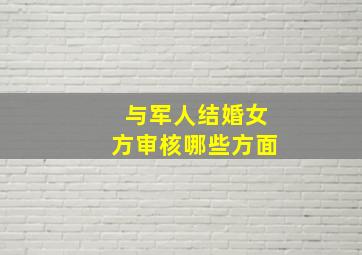 与军人结婚女方审核哪些方面